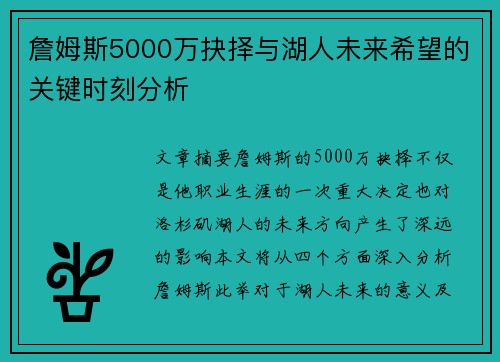 詹姆斯5000万抉择与湖人未来希望的关键时刻分析

文章摘要詹姆斯的5000万抉择不仅是他职业生涯的一次重大决定也对洛杉矶湖人的未来方向产生了深远的影响本文将从四个方面深入分析詹姆斯此举对于湖人未来的意义及